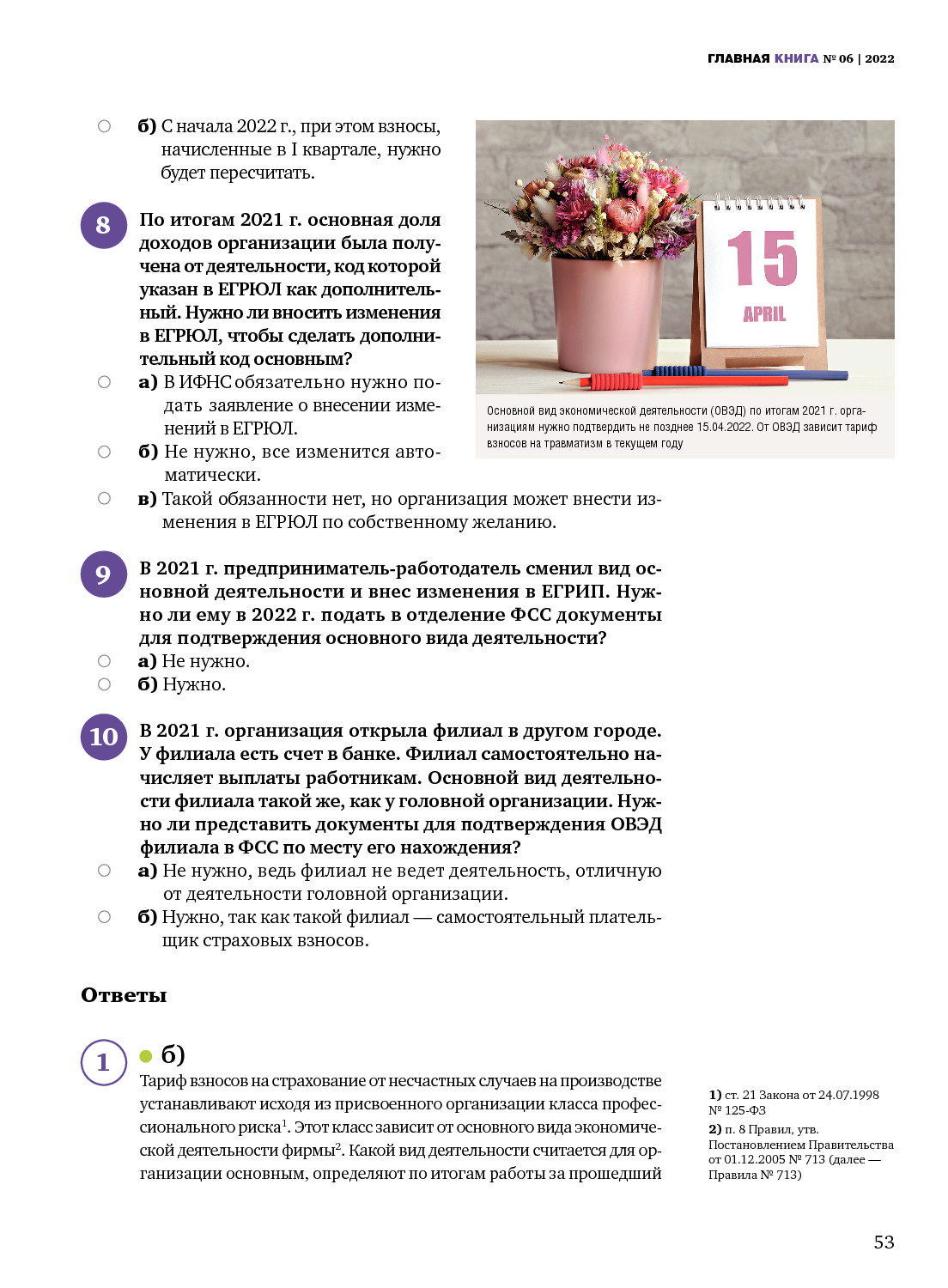 ГЛАВНАЯ КНИГА № 06 | 2022

б) С начала 2022 г., при этом взносы, начисленные в I квартале, нужно будет пересчитать.

8 По итогам 2021 г. основная доля доходов организации была получена от деятельности, код которой указан в ЕГРЮЛ как дополнительный. Нужно ли вносить изменения в ЕГРЮЛ, чтобы сделать дополнительный код основным?

а) В ИФНС обязательно нужно подать заявление о внесении изменений в ЕГРЮЛ.

б) Не нужно, все изменится автоматически.

в) Такой обязанности нет, но организация может внести изменения в ЕГРЮЛ по собственному желанию.

15
APRIL

Основной вид экономической деятельности (ОВЭД) по итогам 2021 г. организациям нужно подтвердить не позднее 15.04.2022. От ОВЭД зависит тариф взносов на травматизм в текущем году

9 В 2021 г. предприниматель-работодатель сменил вид основной деятельности и внес изменения в ЕГРИП. Нужно ли ему в 2022 г. подать в отделение ФСС документы для подтверждения основного вида деятельности?

а) Не нужно.

б) Нужно.

10 В 2021 г. организация открыла филиал в другом городе. У филиала есть счет в банке. Филиал самостоятельно начисляет выплаты работникам. Основной вид деятельности филиала такой же, как у головной организации. Нужно ли представить документы для подтверждения ОВЭД филиала в ФСС по месту его нахождения?

а) Не нужно, ведь филиал не ведет деятельность, отличную от деятельности головной организации.

б) Нужно, так как такой филиал — самостоятельный плательщик страховых взносов.

Ответы

1 б)

Тариф взносов на страхование от несчастных случаев на производстве устанавливают исходя из присвоенного организации класса профессионального риска$^1$. Этот класс зависит от основного вида экономической деятельности фирмы$^2$. Какой вид деятельности считается для организации основным, определяют по итогам работы за прошедший

1) ст. 21 Закона от 24.07.1998 № 125-ФЗ
2) п. 8 Правил, утв. Постановлением Правительства от 01.12.2005 № 713 (далее — Правила № 713)

53